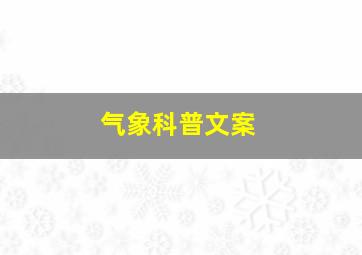 气象科普文案